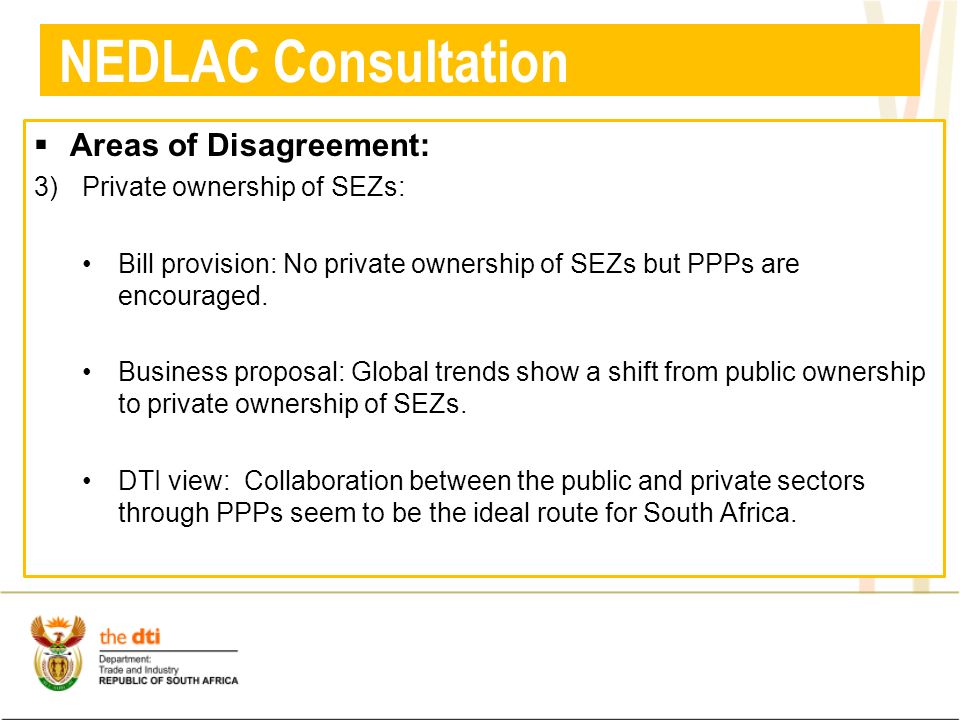 NEDLAC Consultation

▪ Areas of Disagreement:

3) Private ownership of SEZs:

• Bill provision: No private ownership of SEZs but PPPs are encouraged.

• Business proposal: Global trends show a shift from public ownership to private ownership of SEZs.

• DTI view: Collaboration between the public and private sectors through PPPs seem to be the ideal route for South Africa.

the dti
Department:
Trade and Industry
REPUBLIC OF SOUTH AFRICA